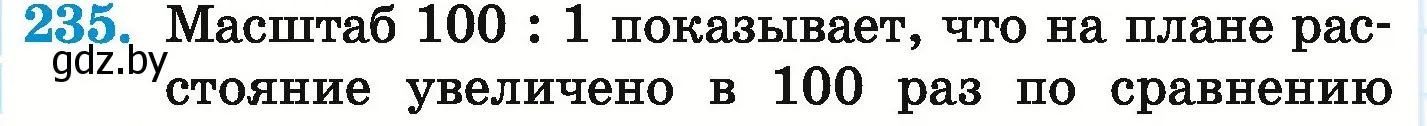 235. Масштаб 100 : 1 показывает, что на плане расстояние увеличено в 100 раз по сравнению

gdz.by